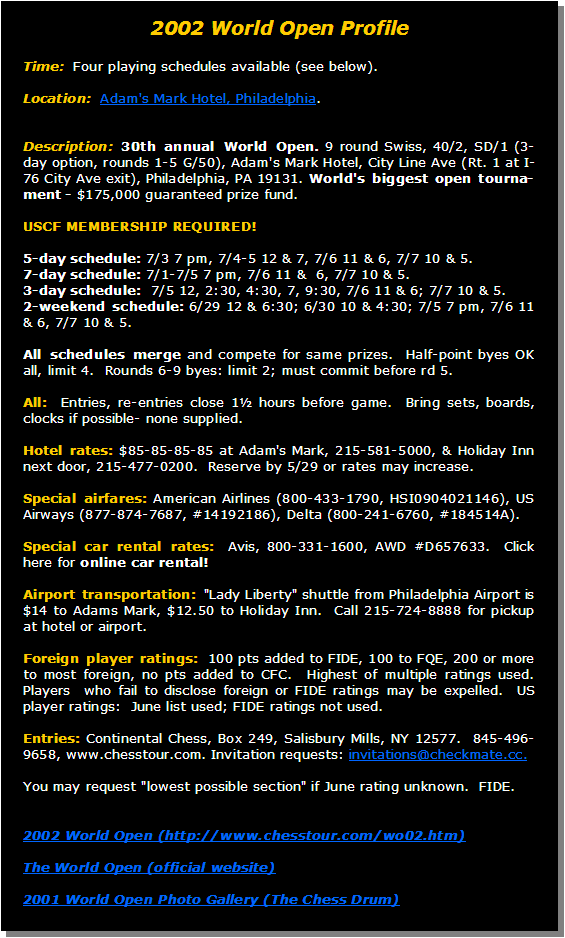 2002 World Open Profile

Time: Four playing schedules available (see below).

Location: Adam's Mark Hotel, Philadelphia.

Description: 30th annual World Open. 9 round Swiss, 40/2, SD/1 (3-day option, rounds 1-5 G/50), Adam's Mark Hotel, City Line Ave (Rt. 1 at I-76 City Ave exit), Philadelphia, PA 19131. World's biggest open tournament - $175,000 guaranteed prize fund.

USCF MEMBERSHIP REQUIRED!

5-day schedule: 7/3 7 pm, 7/4-5 12 & 7, 7/6 11 & 6, 7/7 10 & 5.
7-day schedule: 7/1-7/5 7 pm, 7/6 11 & 6, 7/7 10 & 5.
3-day schedule: 7/5 12, 2:30, 4:30, 7, 9:30, 7/6 11 & 6; 7/7 10 & 5.
2-weekend schedule: 6/29 12 & 6:30; 6/30 10 & 4:30; 7/5 7 pm, 7/6 11 & 6, 7/7 10 & 5.

All schedules merge and compete for same prizes. Half-point byes OK all, limit 4. Rounds 6-9 byes: limit 2; must commit before rd 5.

All: Entries, re-entries close 1½ hours before game. Bring sets, boards, clocks if possible- none supplied.

Hotel rates: $85-85-85-85 at Adam's Mark, 215-581-5000, & Holiday Inn next door, 215-477-0200. Reserve by 5/29 or rates may increase.

Special airfares: American Airlines (800-433-1790, HSI0904021146), US Airways (877-874-7687, #14192186), Delta (800-241-6760, #184514A).

Special car rental rates: Avis, 800-331-1600, AWD #D657633. Click here for online car rental!

Airport transportation: "Lady Liberty" shuttle from Philadelphia Airport is $14 to Adams Mark, $12.50 to Holiday Inn. Call 215-724-8888 for pickup at hotel or airport.

Foreign player ratings: 100 pts added to FIDE, 100 to FQE, 200 or more to most foreign, no pts added to CFC. Highest of multiple ratings used. Players who fail to disclose foreign or FIDE ratings may be expelled. US player ratings: June list used; FIDE ratings not used.

Entries: Continental Chess, Box 249, Salisbury Mills, NY 12577. 845-496-9658, www.chesstour.com. Invitation requests: invitations@checkmate.cc.

You may request "lowest possible section" if June rating unknown. FIDE.

2002 World Open (http://www.chesstour.com/wo02.htm)

The World Open (official website)

2001 World Open Photo Gallery (The Chess Drum)